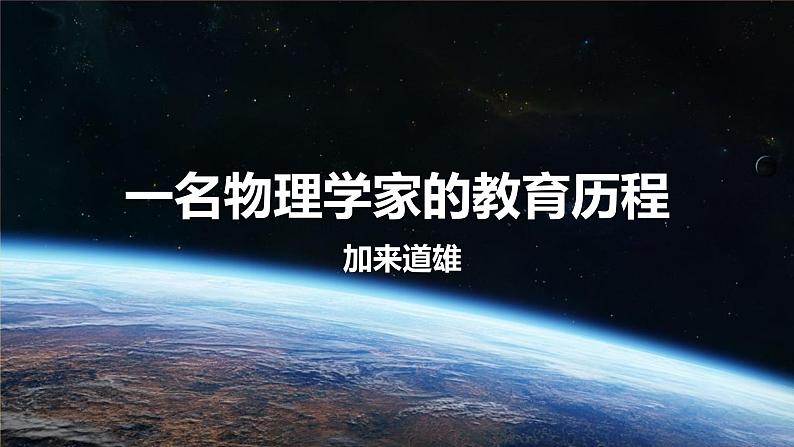 一名物理学家的教育历程

加来道雄